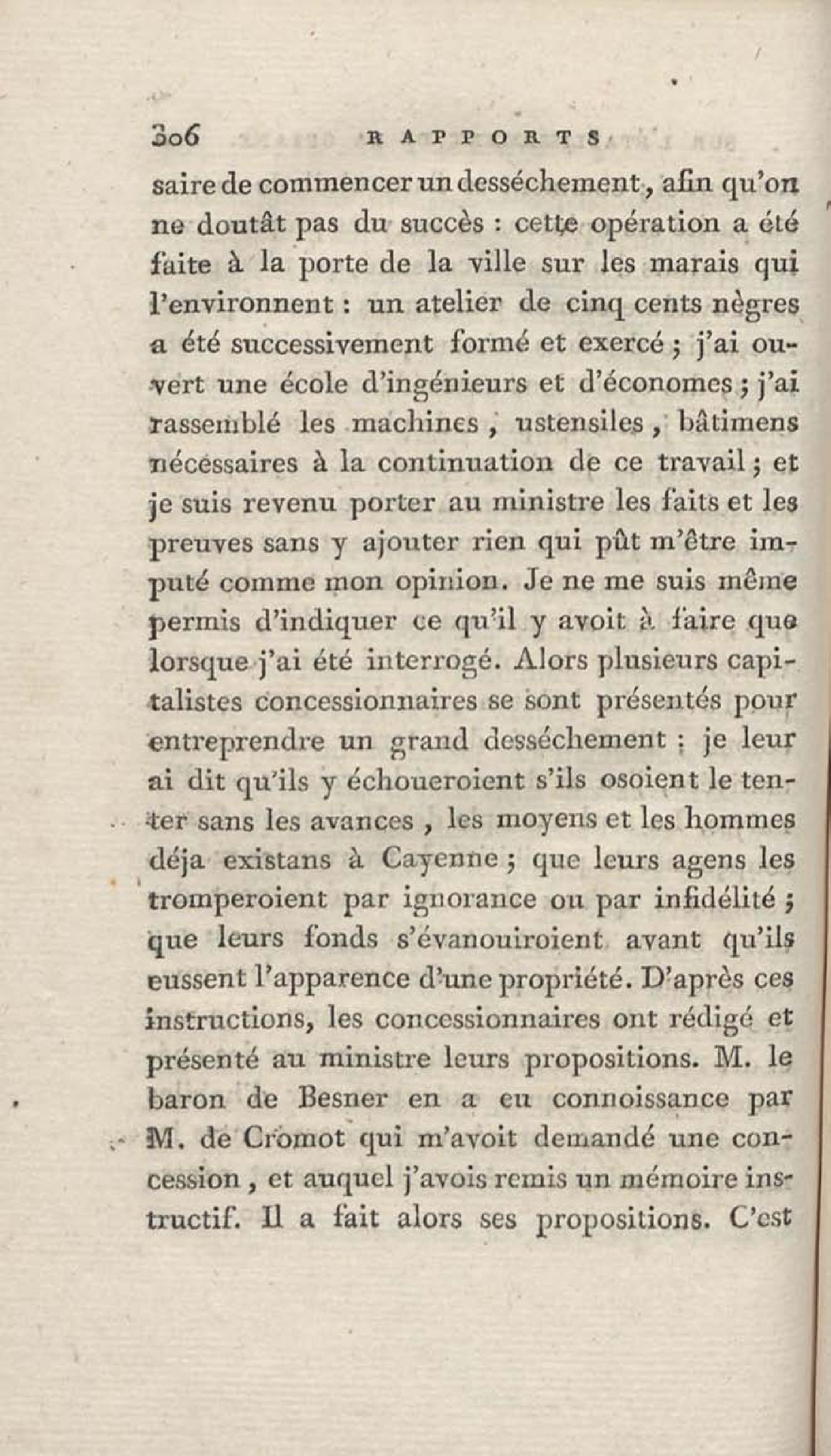 306 RAPPORTS

saire de commencer un desséchement, afin qu'on ne doutât pas du succès : cette opération a été faite à la porte de la ville sur les marais qui l'environnent : un atelier de cinq cents nègres a été successivement formé et exercé ; j'ai ouvert une école d'ingénieurs et d'économes ; j'ai rassemblé les machines, ustensiles, bâtimens nécessaires à la continuation de ce travail ; et je suis revenu porter au ministre les faits et les preuves sans y ajouter rien qui pût m'être imputé comme mon opinion. Je ne me suis même permis d'indiquer ce qu'il y avoit à faire que lorsque j'ai été interrogé. Alors plusieurs capitalistes concessionnaires se sont présentés pour entreprendre un grand desséchement ; je leur ai dit qu'ils y échoueroient s'ils osoient le tenter sans les avances, les moyens et les hommes déja existans à Cayenne ; que leurs agens les tromperoient par ignorance ou par infidélité ; que leurs fonds s'évanouiroient avant qu'ils eussent l'apparence d'une propriété. D'après ces instructions, les concessionnaires ont rédigé et présenté au ministre leurs propositions. M. le baron de Besner en a eu connoissance par M. de Cromot qui m'avoit demandé une concession, et auquel j'avois remis un mémoire instructif. Il a fait alors ses propositions. C'est